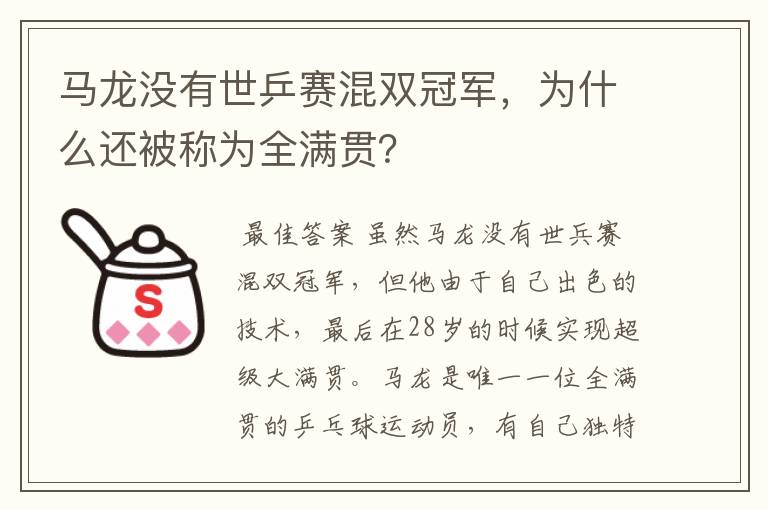 马龙没有世乒赛混双冠军，为什么还被称为全满贯?

S

最佳答案 虽然马龙没有世乒赛混双冠军，但他由于自己出色的技术，最后在28岁的时候实现超级大满贯。马龙是唯一一位全满贯的乒乓球运动员，有自己独特